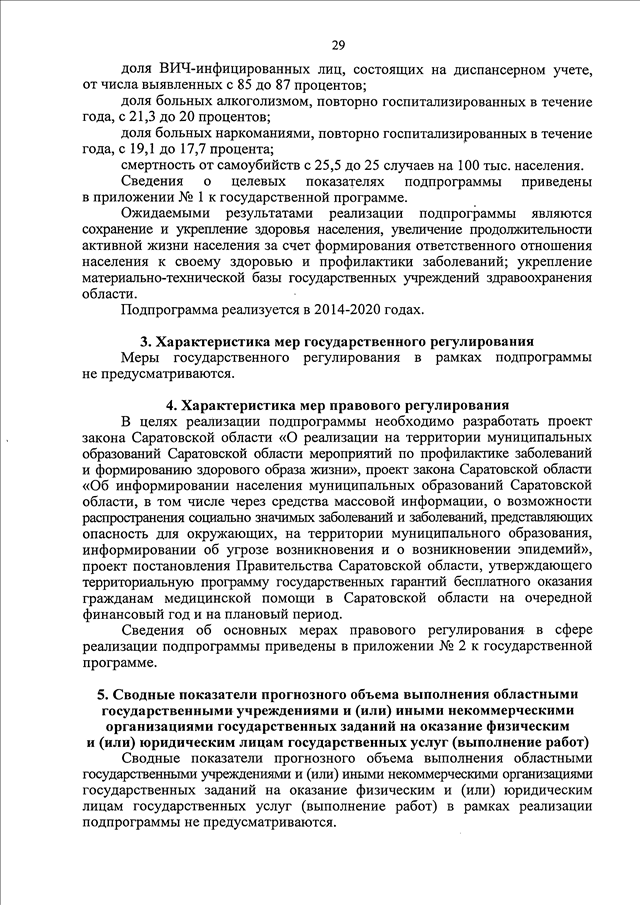 29

доля ВИЧ-инфицированных лиц, состоящих на диспансерном учете, от числа выявленных с 85 до 87 процентов;

доля больных алкоголизмом, повторно госпитализированных в течение года, с 21,3 до 20 процентов;

доля больных наркоманиями, повторно госпитализированных в течение года, с 19,1 до 17,7 процента;

смертность от самоубийств с 25,5 до 25 случаев на 100 тыс. населения.

Сведения о целевых показателях подпрограммы приведены в приложении № 1 к государственной программе.

Ожидаемыми результатами реализации подпрограммы являются сохранение и укрепление здоровья населения, увеличение продолжительности активной жизни населения за счет формирования ответственного отношения населения к своему здоровью и профилактики заболеваний; укрепление материально-технической базы государственных учреждений здравоохранения области.

Подпрограмма реализуется в 2014-2020 годах.

3. Характеристика мер государственного регулирования

Меры государственного регулирования в рамках подпрограммы не предусматриваются.

4. Характеристика мер правового регулирования

В целях реализации подпрограммы необходимо разработать проект закона Саратовской области «О реализации на территории муниципальных образований Саратовской области мероприятий по профилактике заболеваний и формированию здорового образа жизни», проект закона Саратовской области «Об информировании населения муниципальных образований Саратовской области, в том числе через средства массовой информации, о возможности распространения социально значимых заболеваний и заболеваний, представляющих опасность для окружающих, на территории муниципального образования, информировании об угрозе возникновения и о возникновении эпидемий», проект постановления Правительства Саратовской области, утверждающего территориальную программу государственных гарантий бесплатного оказания гражданам медицинской помощи в Саратовской области на очередной финансовый год и на плановый период.

Сведения об основных мерах правового регулирования в сфере реализации подпрограммы приведены в приложении № 2 к государственной программе.

5. Сводные показатели прогнозного объема выполнения областными государственными учреждениями и (или) иными некоммерческими организациями государственных заданий на оказание физическим и (или) юридическим лицам государственных услуг (выполнение работ)

Сводные показатели прогнозного объема выполнения областными государственными учреждениями и (или) иными некоммерческими организациями государственных заданий на оказание физическим и (или) юридическим лицам государственных услуг (выполнение работ) в рамках реализации подпрограммы не предусматриваются.